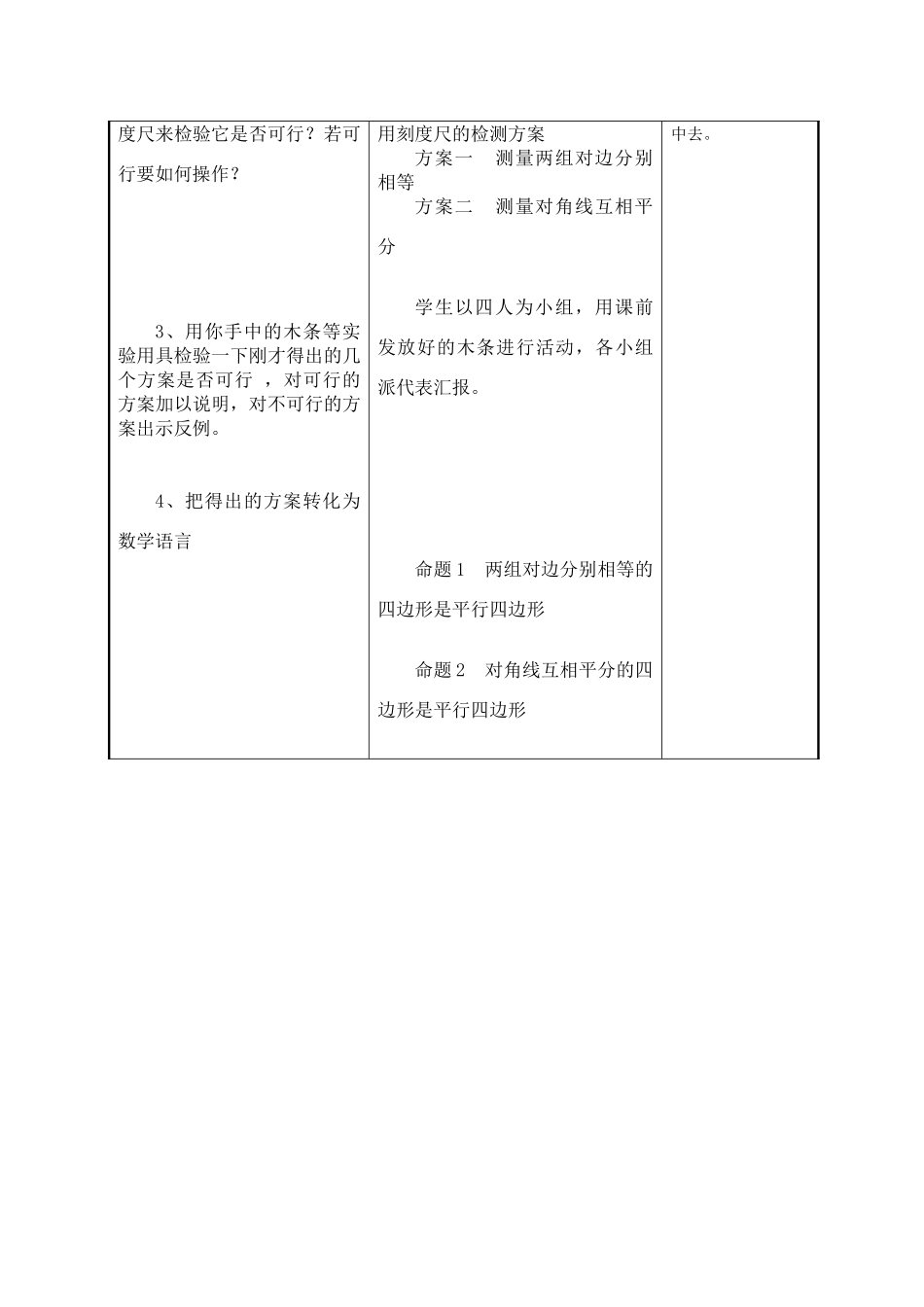 | | | |
|---|---|---|
| 度尺来检验它是否可行？若可行要如何操作？<br><br>3、用你手中的木条等实验用具检验一下刚才得出的几个方案是否可行 ，对可行的方案加以说明，对不可行的方案出示反例。<br><br>4、把得出的方案转化为数学语言 | 用刻度尺的检测方案<br>方案一　测量两组对边分别相等<br>方案二　测量对角线互相平分<br><br>学生以四人为小组，用课前发放好的木条进行活动，各小组派代表汇报。<br><br>命题１　两组对边分别相等的四边形是平行四边形<br><br>命题２　对角线互相平分的四边形是平行四边形 | 中去。 |